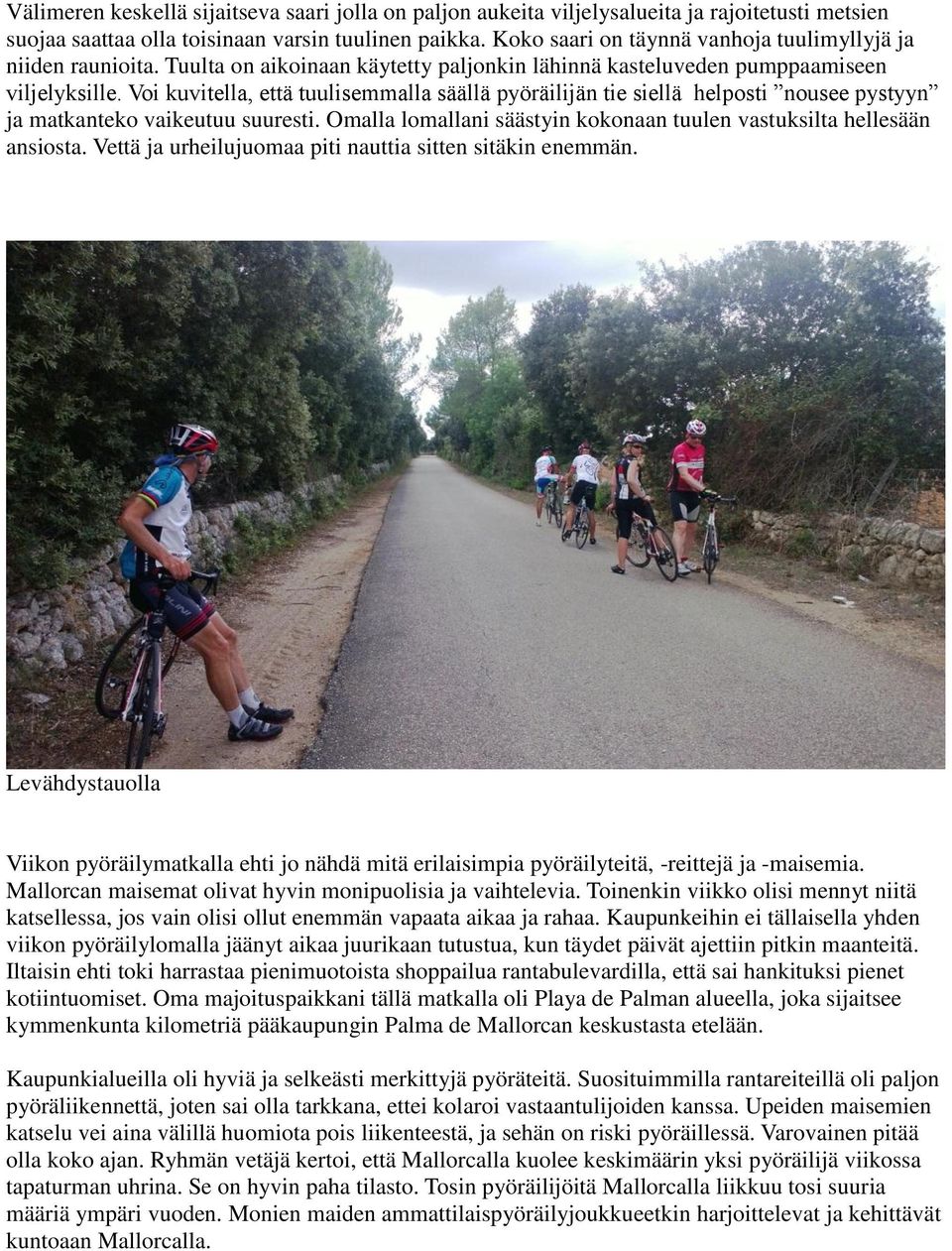 Välimeren keskellä sijaitseva saari jolla on paljon aukeita viljelysalueita ja rajoitetusti metsien suojaa saattaa olla toisinaan varsin tuulinen paikka. Koko saari on täynnä vanhoja tuulimyllyjä ja niiden raunioita. Tuulta on aikoinaan käytetty paljonkin lähinnä kasteluveden pumppaamiseen viljelyksille. Voi kuvitella, että tuulisemmalla säällä pyöräilijän tie siellä helposti ”nousee pystyyn” ja matkanteko vaikeutuu suuresti. Omalla lomallani säästyin kokonaan tuulen vastuksilta hellesään ansiosta. Vettä ja urheilujuomaa piti nauttia sitten sitäkin enemmän.

Levähdystauolla

Viikon pyöräilymatkalla ehti jo nähdä mitä erilaisimpia pyöräilyteitä, -reittejä ja -maisemia. Mallorcan maisemat olivat hyvin monipuolisia ja vaihtelevia. Toinenkin viikko olisi mennyt niitä katsellessa, jos vain olisi ollut enemmän vapaata aikaa ja rahaa. Kaupunkeihin ei tällaisella yhden viikon pyöräilylomalla jäänyt aikaa juurikaan tutustua, kun täydet päivät ajettiin pitkin maanteitä. Iltaisin ehti toki harrastaa pienimuotoista shoppailua rantabulevardilla, että sai hankituksi pienet kotiintuomiset. Oma majoituspaikkani tällä matkalla oli Playa de Palman alueella, joka sijaitsee kymmenkunta kilometriä pääkaupungin Palma de Mallorcan keskustasta etelään.

Kaupunkialueilla oli hyviä ja selkeästi merkittyjä pyöräteitä. Suosituimmilla rantareiteillä oli paljon pyöräliikennettä, joten sai olla tarkkana, ettei kolaroi vastaantulijoiden kanssa. Upeiden maisemien katselu vei aina välillä huomiota pois liikenteestä, ja sehän on riski pyöräillessä. Varovainen pitää olla koko ajan. Ryhmän vetäjä kertoi, että Mallorcalla kuolee keskimäärin yksi pyöräilijä viikossa tapaturman uhrina. Se on hyvin paha tilasto. Tosin pyöräilijöitä Mallorcalla liikkuu tosi suuria määriä ympäri vuoden. Monien maiden ammattilaispyöräilyjoukkueetkin harjoittelevat ja kehittävät kuntoaan Mallorcalla.